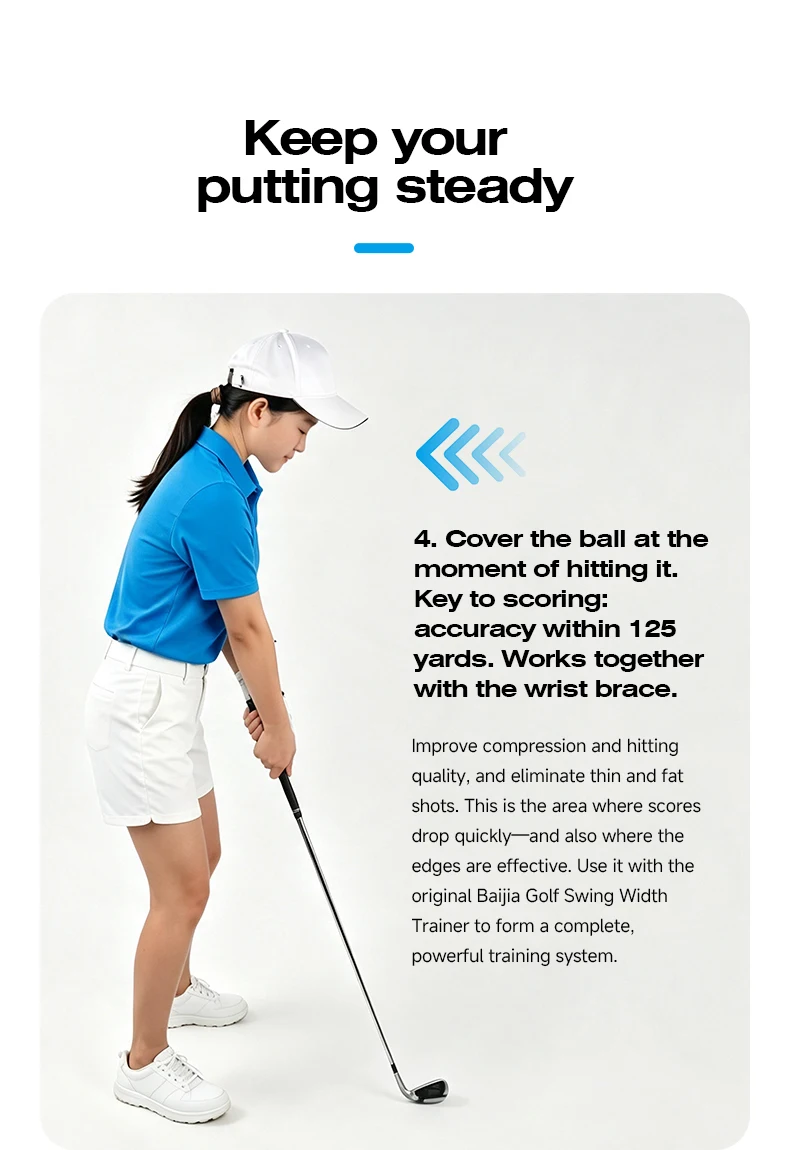 Keep your putting steady

4. Cover the ball at the moment of hitting it. Key to scoring: accuracy within 125 yards. Works together with the wrist brace.

Improve compression and hitting quality, and eliminate thin and fat shots. This is the area where scores drop quickly—and also where the edges are effective. Use it with the original Baijia Golf Swing Width Trainer to form a complete, powerful training system.